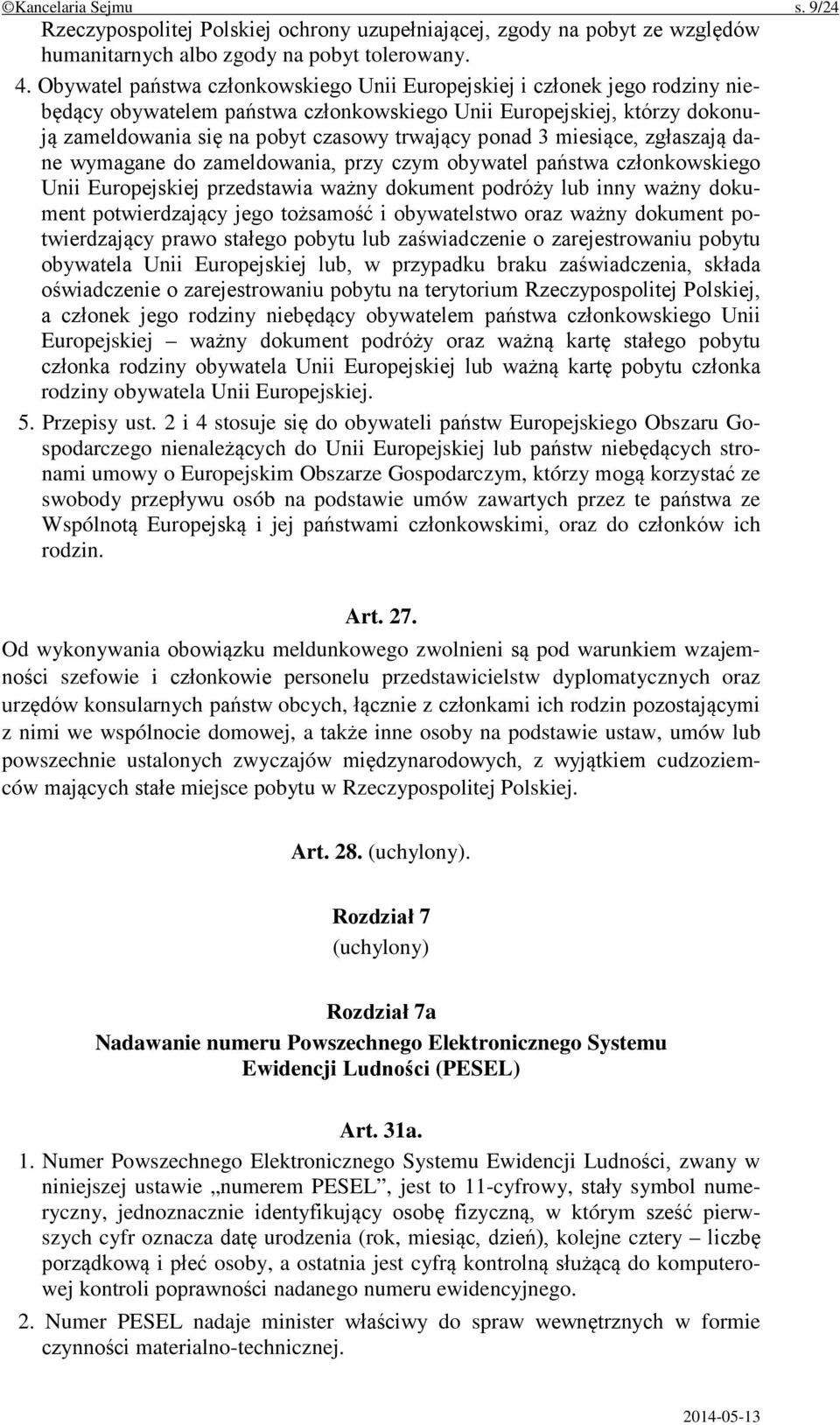 ©Kancelaria Sejmu s. 9/24

Rzeczypospolitej Polskiej ochrony uzupełniającej, zgody na pobyt ze względów humanitarnych albo zgody na pobyt tolerowany.

4. Obywatel państwa członkowskiego Unii Europejskiej i członek jego rodziny niebędący obywatelem państwa członkowskiego Unii Europejskiej, którzy dokonują zameldowania się na pobyt czasowy trwający ponad 3 miesiące, zgłaszają dane wymagane do zameldowania, przy czym obywatel państwa członkowskiego Unii Europejskiej przedstawia ważny dokument podróży lub inny ważny dokument potwierdzający jego tożsamość i obywatelstwo oraz ważny dokument potwierdzający prawo stałego pobytu lub zaświadczenie o zarejestrowaniu pobytu obywatela Unii Europejskiej lub, w przypadku braku zaświadczenia, składa oświadczenie o zarejestrowaniu pobytu na terytorium Rzeczypospolitej Polskiej, a członek jego rodziny niebędący obywatelem państwa członkowskiego Unii Europejskiej – ważny dokument podróży oraz ważną kartę stałego pobytu członka rodziny obywatela Unii Europejskiej lub ważną kartę pobytu członka rodziny obywatela Unii Europejskiej.

5. Przepisy ust. 2 i 4 stosuje się do obywateli państw Europejskiego Obszaru Gospodarczego nienależących do Unii Europejskiej lub państw niebędących stronami umowy o Europejskim Obszarze Gospodarczym, którzy mogą korzystać ze swobody przepływu osób na podstawie umów zawartych przez te państwa ze Wspólnotą Europejską i jej państwami członkowskimi, oraz do członków ich rodzin.

Art. 27.

Od wykonywania obowiązku meldunkowego zwolnieni są pod warunkiem wzajemności szefowie i członkowie personelu przedstawicielstw dyplomatycznych oraz urzędów konsularnych państw obcych, łącznie z członkami ich rodzin pozostającymi z nimi we wspólnocie domowej, a także inne osoby na podstawie ustaw, umów lub powszechnie ustalonych zwyczajów międzynarodowych, z wyjątkiem cudzoziemców mających stałe miejsce pobytu w Rzeczypospolitej Polskiej.

Art. 28. (uchylony).

Rozdział 7
(uchylony)

Rozdział 7a
Nadawanie numeru Powszechnego Elektronicznego Systemu Ewidencji Ludności (PESEL)

Art. 31a.

1. Numer Powszechnego Elektronicznego Systemu Ewidencji Ludności, zwany w niniejszej ustawie „numerem PESEL”, jest to 11-cyfrowy, stały symbol numeryczny, jednoznacznie identyfikujący osobę fizyczną, w którym sześć pierwszych cyfr oznacza datę urodzenia (rok, miesiąc, dzień), kolejne cztery – liczbę porządkową i płeć osoby, a ostatnia jest cyfrą kontrolną służącą do komputerowej kontroli poprawności nadanego numeru ewidencyjnego.

2. Numer PESEL nadaje minister właściwy do spraw wewnętrznych w formie czynności materialno-technicznej.

2014-05-13